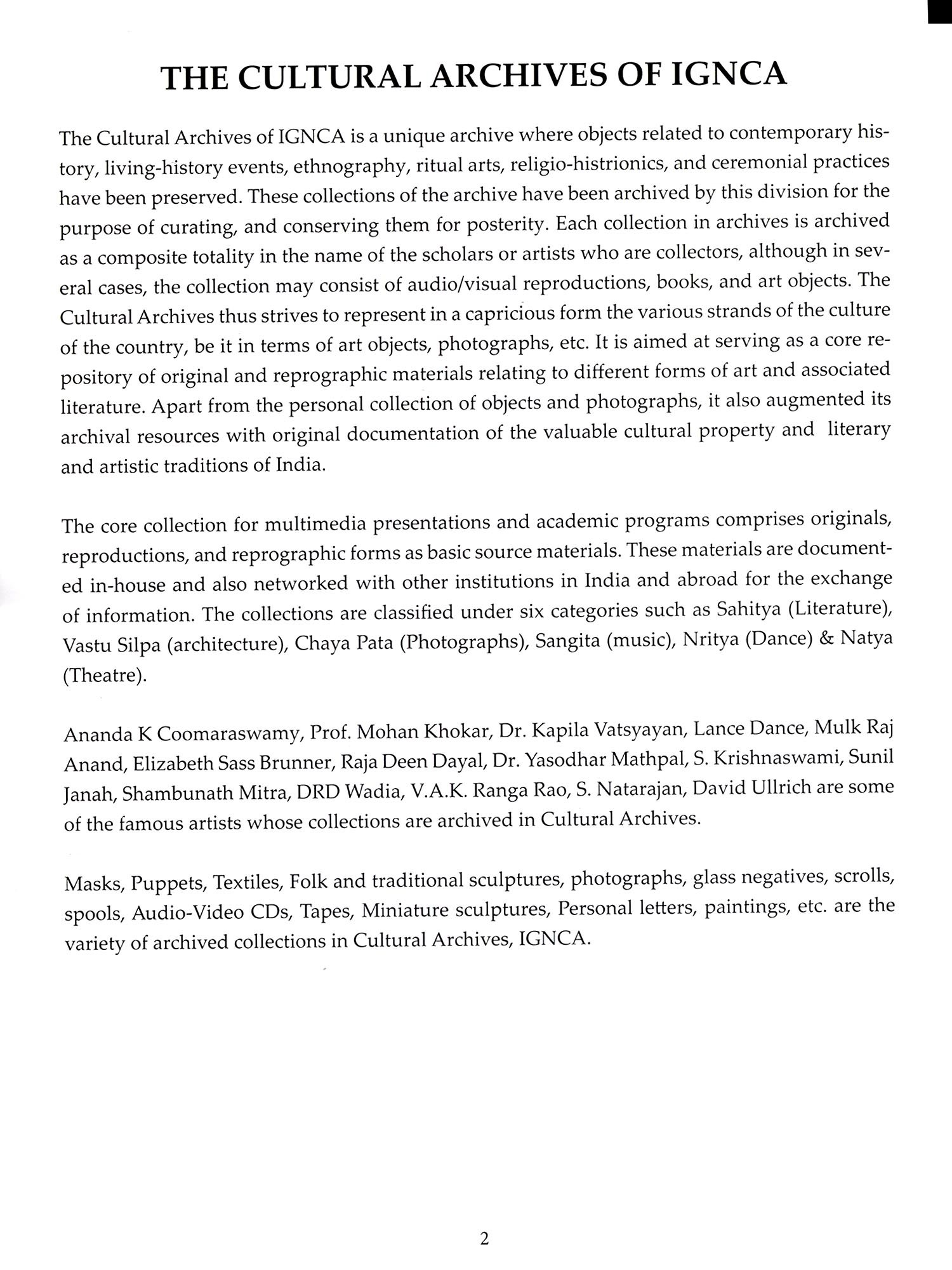 THE CULTURAL ARCHIVES OF IGNCA

The Cultural Archives of IGNCA is a unique archive where objects related to contemporary history, living-history events, ethnography, ritual arts, religio-histrionics, and ceremonial practices have been preserved. These collections of the archive have been archived by this division for the purpose of curating, and conserving them for posterity. Each collection in archives is archived as a composite totality in the name of the scholars or artists who are collectors, although in several cases, the collection may consist of audio/visual reproductions, books, and art objects. The Cultural Archives thus strives to represent in a capricious form the various strands of the culture of the country, be it in terms of art objects, photographs, etc. It is aimed at serving as a core repository of original and reprographic materials relating to different forms of art and associated literature. Apart from the personal collection of objects and photographs, it also augmented its archival resources with original documentation of the valuable cultural property and literary and artistic traditions of India.

The core collection for multimedia presentations and academic programs comprises originals, reproductions, and reprographic forms as basic source materials. These materials are documented in-house and also networked with other institutions in India and abroad for the exchange of information. The collections are classified under six categories such as Sahitya (Literature), Vastu Silpa (architecture), Chaya Pata (Photographs), Sangita (music), Nritya (Dance) & Natya (Theatre).

Ananda K Coomaraswamy, Prof. Mohan Khokar, Dr. Kapila Vatsyayan, Lance Dance, Mulk Raj Anand, Elizabeth Sass Brunner, Raja Deen Dayal, Dr. Yasodhar Mathpal, S. Krishnaswami, Sunil Janah, Shambunath Mitra, DRD Wadia, V.A.K. Ranga Rao, S. Natarajan, David Ullrich are some of the famous artists whose collections are archived in Cultural Archives.

Masks, Puppets, Textiles, Folk and traditional sculptures, photographs, glass negatives, scrolls, spools, Audio-Video CDs, Tapes, Miniature sculptures, Personal letters, paintings, etc. are the variety of archived collections in Cultural Archives, IGNCA.

2